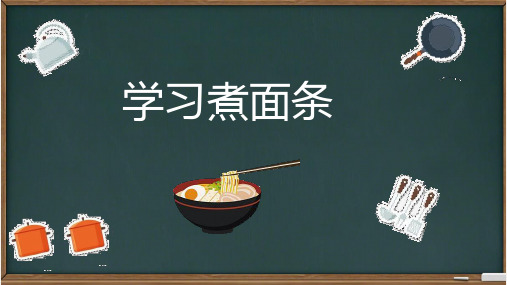 学习煮面条